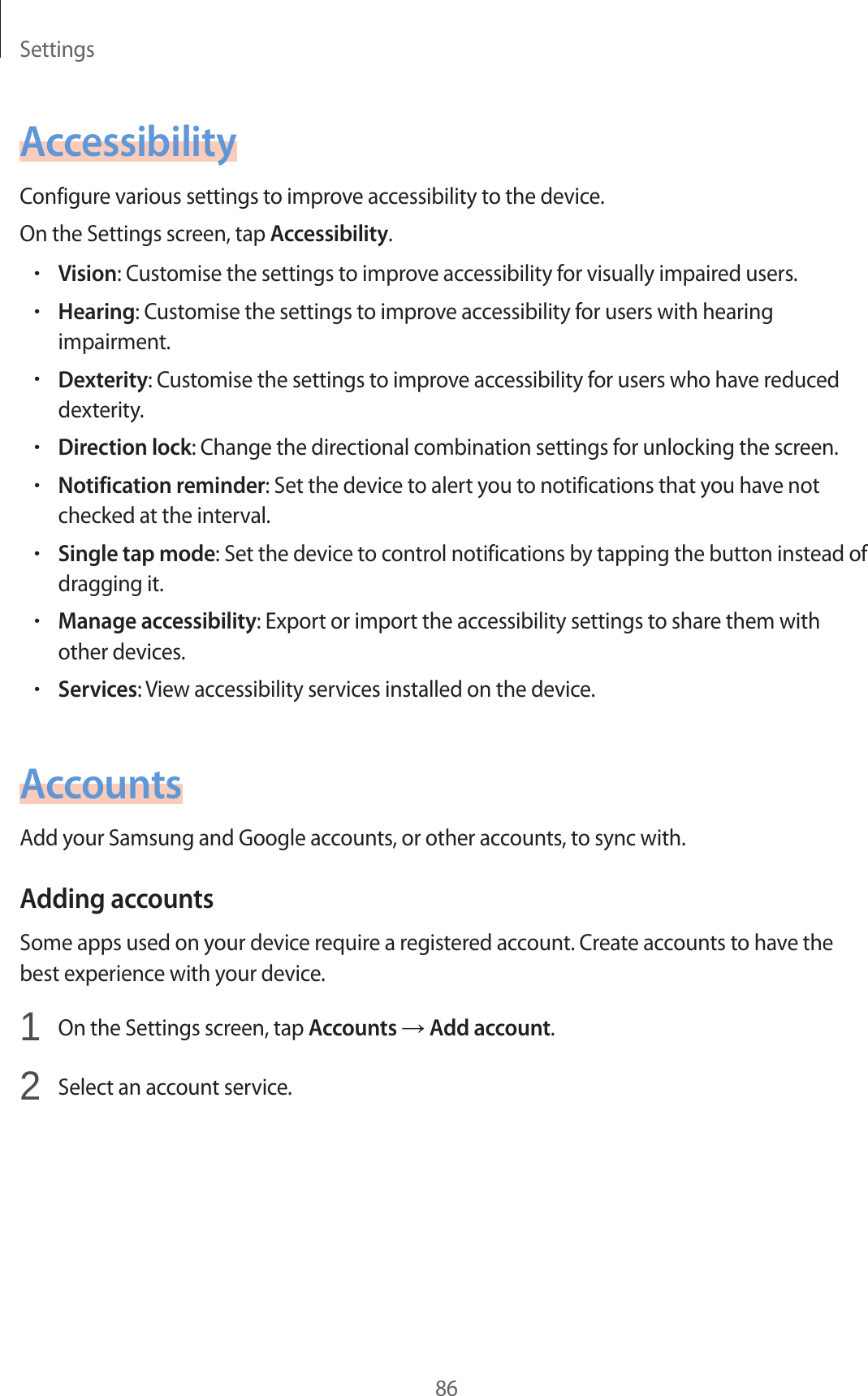 Settings

Accessibility

Configure various settings to improve accessibility to the device.

On the Settings screen, tap Accessibility.

• Vision: Customise the settings to improve accessibility for visually impaired users.
• Hearing: Customise the settings to improve accessibility for users with hearing impairment.
• Dexterity: Customise the settings to improve accessibility for users who have reduced dexterity.
• Direction lock: Change the directional combination settings for unlocking the screen.
• Notification reminder: Set the device to alert you to notifications that you have not checked at the interval.
• Single tap mode: Set the device to control notifications by tapping the button instead of dragging it.
• Manage accessibility: Export or import the accessibility settings to share them with other devices.
• Services: View accessibility services installed on the device.

Accounts

Add your Samsung and Google accounts, or other accounts, to sync with.

Adding accounts

Some apps used on your device require a registered account. Create accounts to have the best experience with your device.

1 On the Settings screen, tap Accounts → Add account.

2 Select an account service.

86